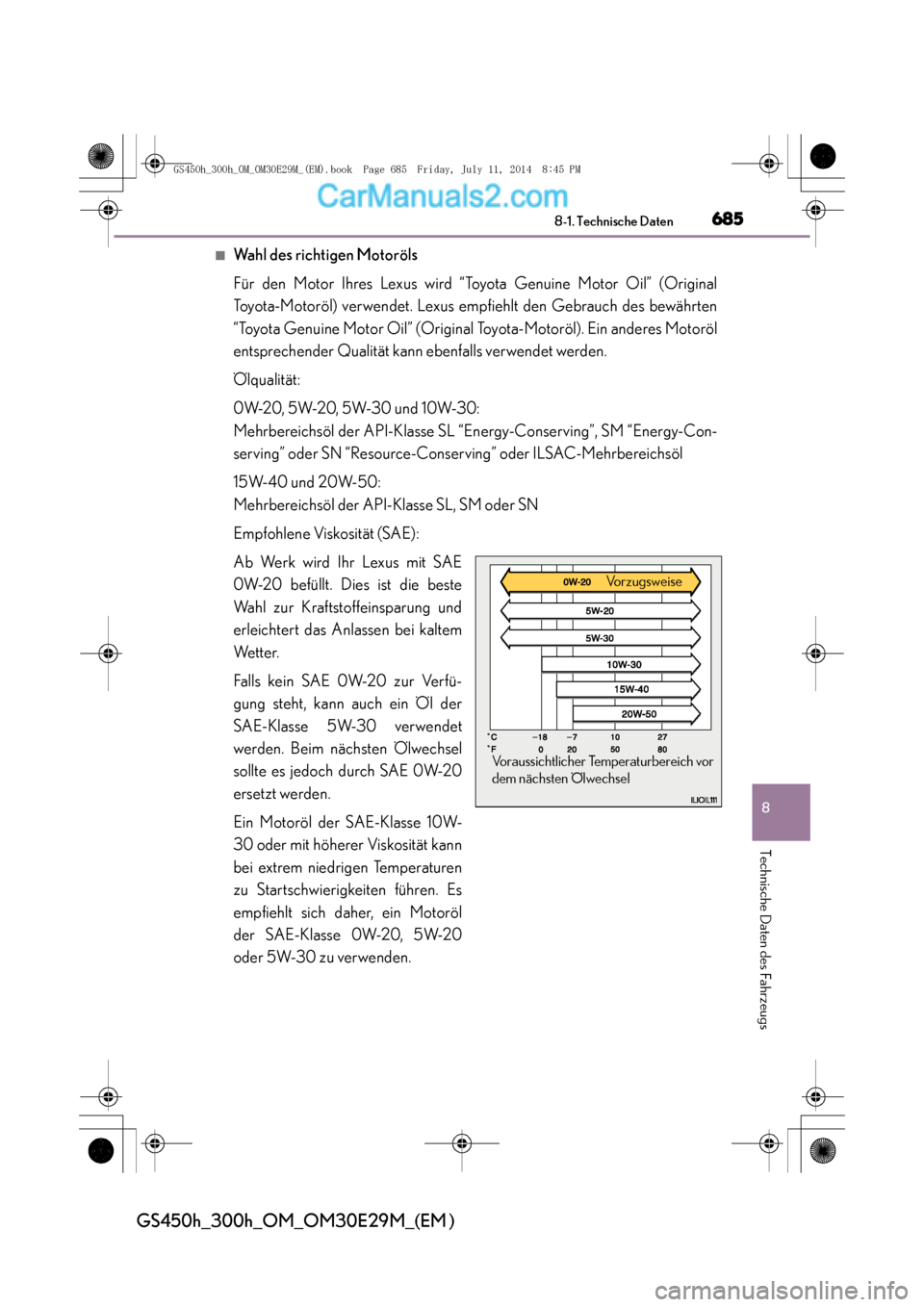 GS450h_300h_OM_OM30E29M_(EM).book Page 685 Friday, July 11, 2014 8:45 PM

CarManuals2.com

8-1. Technische Daten 685

■ Wahl des richtigen Motoröls

Für den Motor Ihres Lexus wird “Toyota Genuine Motor Oil” (Original Toyota-Motoröl) verwendet. Lexus empfiehlt den Gebrauch des bewährten “Toyota Genuine Motor Oil” (Original Toyota-Motoröl). Ein anderes Motoröl entsprechender Qualität kann ebenfalls verwendet werden.

Ölqualität:

0W-20, 5W-20, 5W-30 und 10W-30:
Mehrbereichsöl der API-Klasse SL “Energy-Conserving”, SM “Energy-Conserving” oder SN “Resource-Conserving” oder ILSAC-Mehrbereichsöl

15W-40 und 20W-50:
Mehrbereichsöl der API-Klasse SL, SM oder SN

Empfohlene Viskosität (SAE):

Ab Werk wird Ihr Lexus mit SAE 0W-20 befüllt. Dies ist die beste Wahl zur Kraftstoffeinsparung und erleichtert das Anlassen bei kaltem Wetter.

Falls kein SAE 0W-20 zur Verfügung steht, kann auch ein Öl der SAE-Klasse 5W-30 verwendet werden. Beim nächsten Ölwechsel sollte es jedoch durch SAE 0W-20 ersetzt werden.

Ein Motoröl der SAE-Klasse 10W-30 oder mit höherer Viskosität kann bei extrem niedrigen Temperaturen zu Startschwierigkeiten führen. Es empfiehlt sich daher, ein Motoröl der SAE-Klasse 0W-20, 5W-20 oder 5W-30 zu verwenden.

0W-20 Vorzugsweise
5W-20
5W-30
10W-30
15W-40
20W-50
°C −18 −7 10 27
°F 0 20 50 80
Voraussichtlicher Temperaturbereich vor dem nächsten Ölwechsel
ILIOIL111

8

Technische Daten des Fahrzeugs

GS450h_300h_OM_OM30E29M_(EM)

carmanualsonline.info